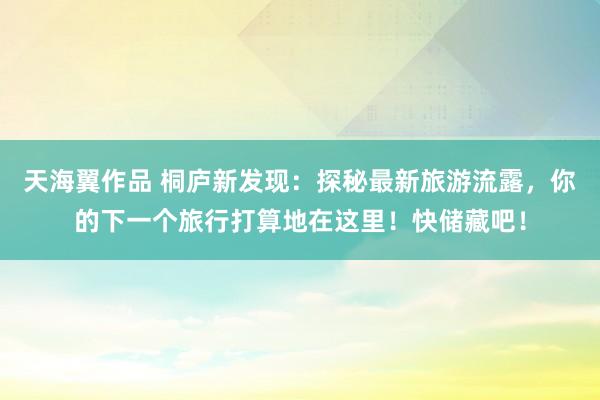 天海翼作品 桐庐新发现：探秘最新旅游流露，你的下一个旅行打算地在这里！快储藏吧！